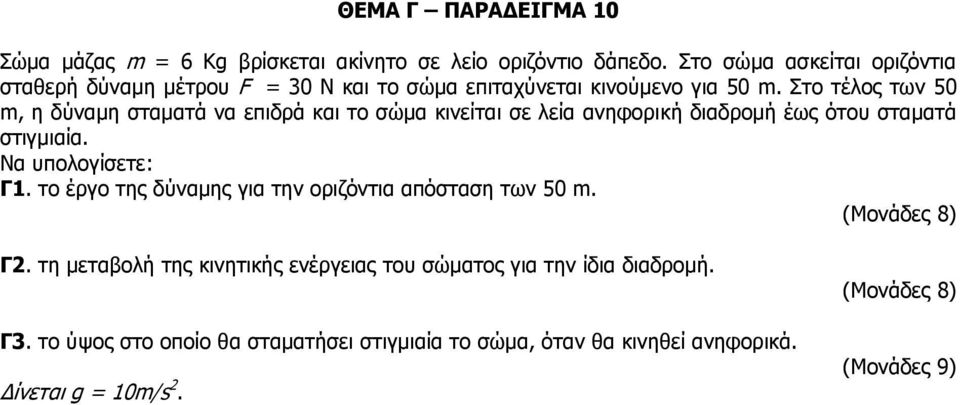 ΘΕΜΑ Γ – ΠΑΡΑΔΕΙΓΜΑ 10

Σώμα μάζας $m$ = 6 Kg βρίσκεται ακίνητο σε λείο οριζόντιο δάπεδο. Στο σώμα ασκείται οριζόντια σταθερή δύναμη μέτρου $F$ = 30 N και το σώμα επιταχύνεται κινούμενο για 50 m. Στο τέλος των 50 m, η δύναμη σταματά να επιδρά και το σώμα κινείται σε λεία ανηφορική διαδρομή έως ότου σταματά στιγμιαία.
Να υπολογίσετε:
Γ1. το έργο της δύναμης για την οριζόντια απόσταση των 50 m.
(Μονάδες 8)

Γ2. τη μεταβολή της κινητικής ενέργειας του σώματος για την ίδια διαδρομή.
(Μονάδες 8)

Γ3. το ύψος στο οποίο θα σταματήσει στιγμιαία το σώμα, όταν θα κινηθεί ανηφορικά.
(Μονάδες 9)
Δίνεται $g = 10m/s^2$.